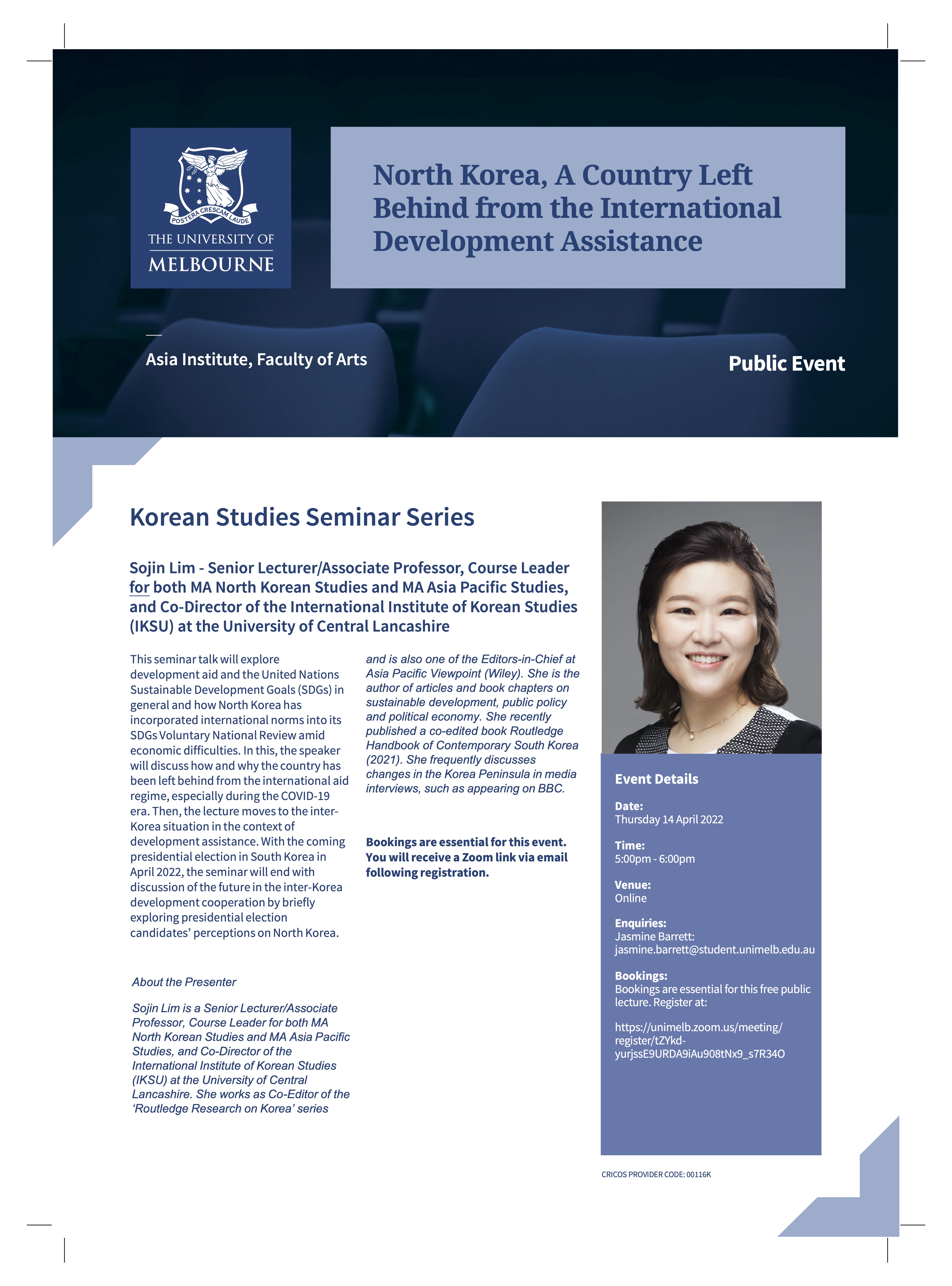 POSTERA CRESCAM LAUDE
THE UNIVERSITY OF
MELBOURNE

North Korea, A Country Left Behind from the International Development Assistance

Asia Institute, Faculty of Arts

Public Event

Korean Studies Seminar Series

Sojin Lim - Senior Lecturer/Associate Professor, Course Leader for both MA North Korean Studies and MA Asia Pacific Studies, and Co-Director of the International Institute of Korean Studies (IKSU) at the University of Central Lancashire

This seminar talk will explore development aid and the United Nations Sustainable Development Goals (SDGs) in general and how North Korea has incorporated international norms into its SDGs Voluntary National Review amid economic difficulties. In this, the speaker will discuss how and why the country has been left behind from the international aid regime, especially during the COVID-19 era. Then, the lecture moves to the inter-Korea situation in the context of development assistance. With the coming presidential election in South Korea in April 2022, the seminar will end with discussion of the future in the inter-Korea development cooperation by briefly exploring presidential election candidates' perceptions on North Korea.

About the Presenter

Sojin Lim is a Senior Lecturer/Associate Professor, Course Leader for both MA North Korean Studies and MA Asia Pacific Studies, and Co-Director of the International Institute of Korean Studies (IKSU) at the University of Central Lancashire. She works as Co-Editor of the 'Routledge Research on Korea' series and is also one of the Editors-in-Chief at Asia Pacific Viewpoint (Wiley). She is the author of articles and book chapters on sustainable development, public policy and political economy. She recently published a co-edited book Routledge Handbook of Contemporary South Korea (2021). She frequently discusses changes in the Korea Peninsula in media interviews, such as appearing on BBC.

Bookings are essential for this event. You will receive a Zoom link via email following registration.

Event Details

Date:
Thursday 14 April 2022

Time:
5:00pm - 6:00pm

Venue:
Online

Enquiries:
Jasmine Barrett:
jasmine.barrett@student.unimelb.edu.au

Bookings:
Bookings are essential for this free public lecture. Register at:

https://unimelb.zoom.us/meeting/register/tZYkd-yurjssE9URDA9iAu908tNx9_s7R34O

CRICOS PROVIDER CODE: 00116K